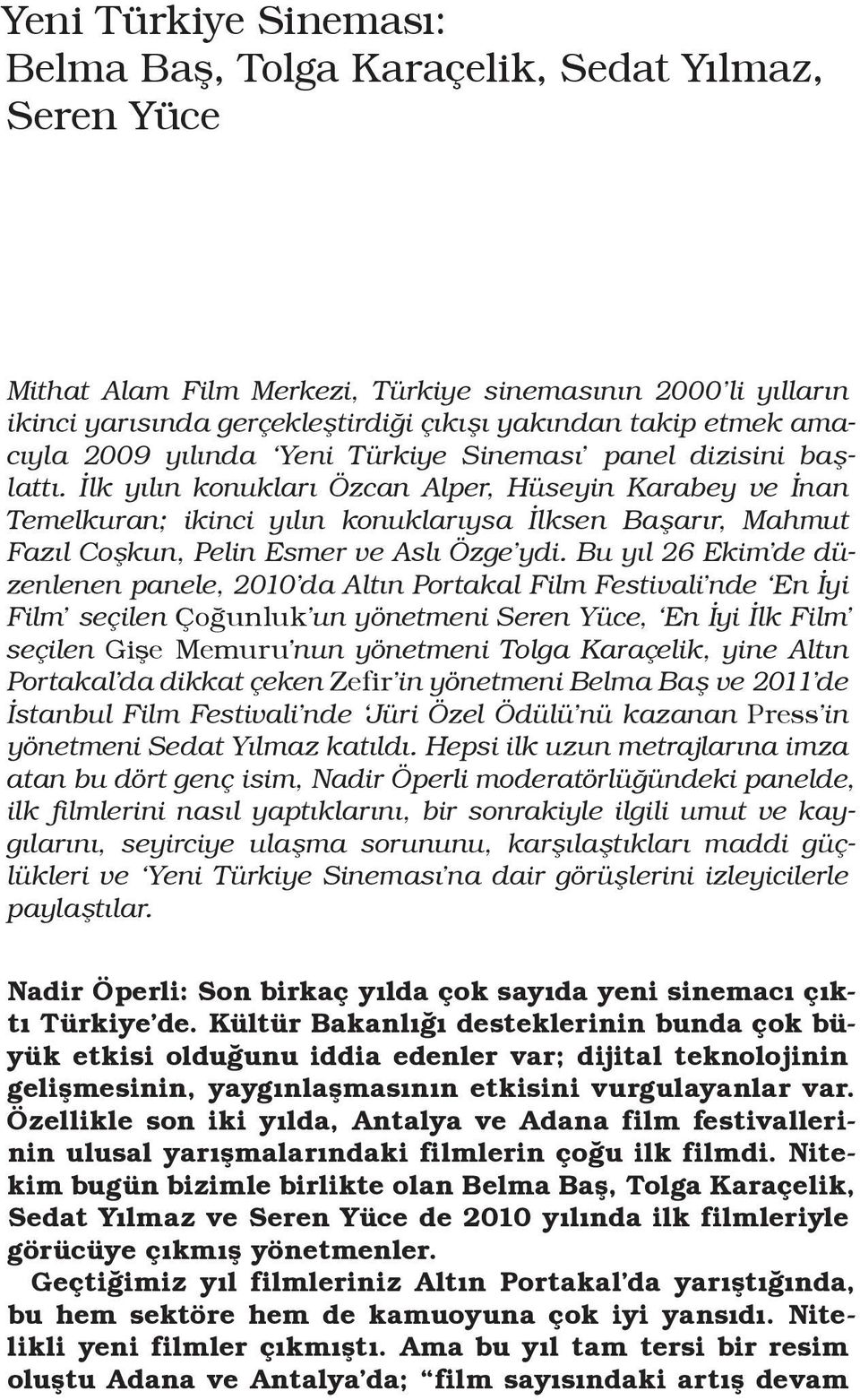 Yeni Türkiye Sineması:
Belma Baş, Tolga Karaçelik, Sedat Yılmaz, Seren Yüce

Mithat Alam Film Merkezi, Türkiye sinemasının 2000'li yılların ikinci yarısında gerçekleştirdiği çıkışı yakından takip etmek amacıyla 2009 yılında 'Yeni Türkiye Sineması' panel dizisini başlattı. İlk yılın konukları Özcan Alper, Hüseyin Karabey ve İnan Temelkuran; ikinci yılın konuklarıysa İlksen Başarır, Mahmut Fazıl Coşkun, Pelin Esmer ve Aslı Özge'ydi. Bu yıl 26 Ekim'de düzenlenen panele, 2010'da Altın Portakal Film Festivali'nde 'En İyi Film' seçilen Çoğunluk'un yönetmeni Seren Yüce, 'En İyi İlk Film' seçilen Gişe Memuru'nun yönetmeni Tolga Karaçelik, yine Altın Portakal'da dikkat çeken Zefir'in yönetmeni Belma Baş ve 2011'de İstanbul Film Festivali'nde 'Jüri Özel Ödülü'nü kazanan Press'in yönetmeni Sedat Yılmaz katıldı. Hepsi ilk uzun metrajlarına imza atan bu dört genç isim, Nadir Öperli moderatörlüğündeki panelde, ilk filmlerini nasıl yaptıklarını, bir sonrakiyle ilgili umut ve kaygılarını, seyirciye ulaşma sorununu, karşılaştıkları maddi güçlükleri ve 'Yeni Türkiye Sineması'na dair görüşlerini izleyicilerle paylaştılar.

Nadir Öperli: Son birkaç yılda çok sayıda yeni sinemacı çıktı Türkiye'de. Kültür Bakanlığı desteklerinin bunda çok büyük etkisi olduğunu iddia edenler var; dijital teknolojinin gelişmesinin, yaygınlaşmasının etkisini vurgulayanlar var. Özellikle son iki yılda, Antalya ve Adana film festivallerinin ulusal yarışmalarındaki filmlerin çoğu ilk filmdi. Nitekim bugün bizimle birlikte olan Belma Baş, Tolga Karaçelik, Sedat Yılmaz ve Seren Yüce de 2010 yılında ilk filmleriyle görücüye çıkmış yönetmenler.
Geçtiğimiz yıl filmleriniz Altın Portakal'da yarıştığında, bu hem sektöre hem de kamuoyuna çok iyi yansıdı. Nitelikli yeni filmler çıkmıştı. Ama bu yıl tam tersi bir resim oluştu Adana ve Antalya'da; "film sayısındaki artış devam